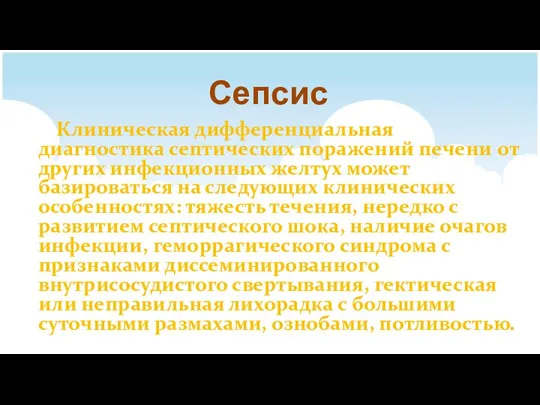 Сепсис

Клиническая дифференциальная диагностика септических поражений печени от других инфекционных желтух может базироваться на следующих клинических особенностях: тяжесть течения, нередко с развитием септического шока, наличие очагов инфекции, геморрагического синдрома с признаками диссеминированного внутрисосудистого свертывания, гектическая или неправильная лихорадка с большими суточными размахами, ознобами, потливостью.